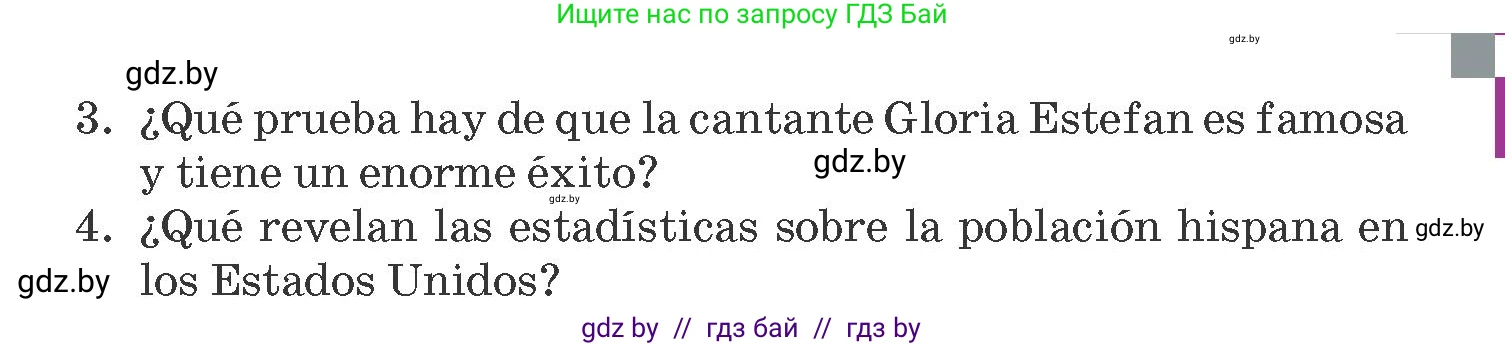 Ищите нас по запросу ГДЗ Бай

gdz.by

gdz.by

3. ¿Qué prueba hay de que la cantante Gloria Estefan es famosa y tiene un enorme éxito?

gdz.by

gdz.by

4. ¿Qué revelan las estadísticas sobre la población hispana en los Estados Unidos?

gdz.by

gdz.by

gdz by // гдз бай // гдз by